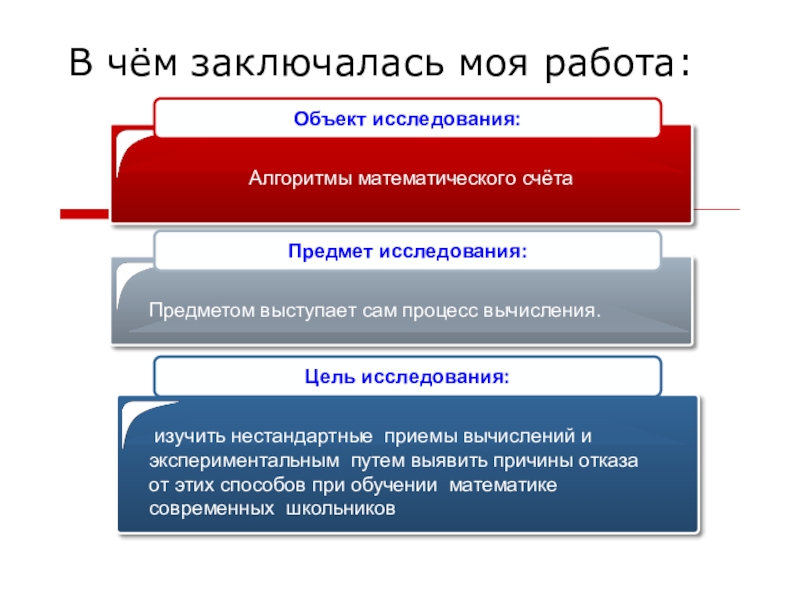 В чём заключалась моя работа:

Объект исследования:

Алгоритмы математического счёта

Предмет исследования:

Предметом выступает сам процесс вычисления.

Цель исследования:

изучить нестандартные приемы вычислений и экспериментальным путем выявить причины отказа от этих способов при обучении математике современных школьников